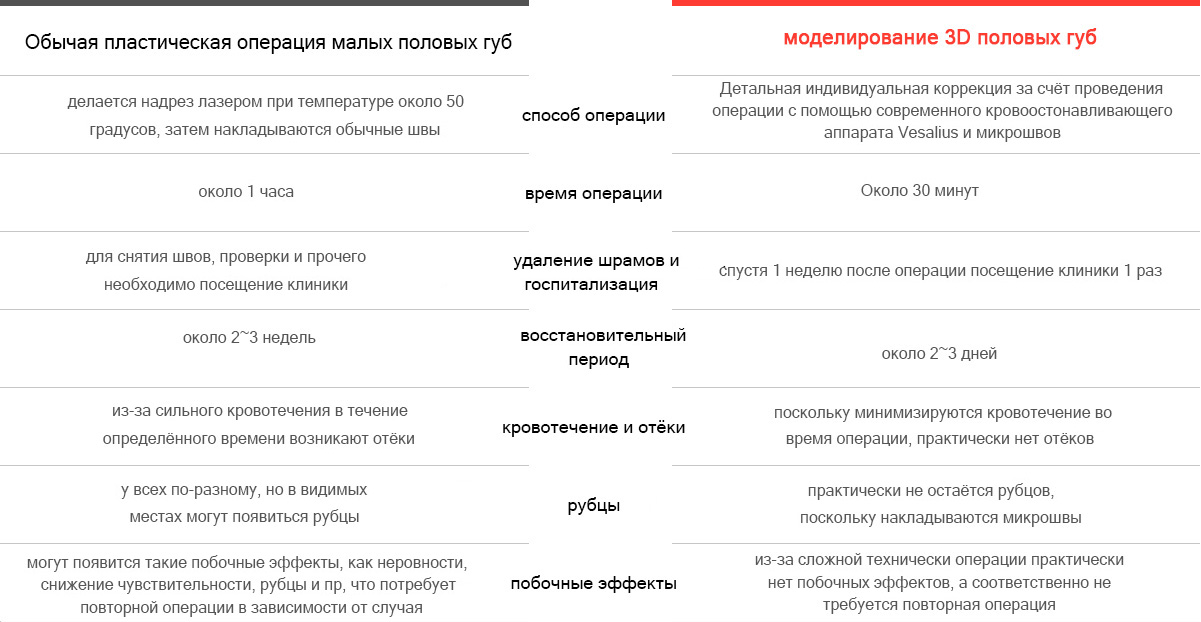 | Обычая пластическая операция малых половых губ | | моделирование 3D половых губ |
|---|---|---|
| делается надрез лазером при температуре около 50 градусов, затем накладываются обычные швы | способ операции | Детальная индивидуальная коррекция за счёт проведения операции с помощью современного кровоостонавливающего аппарата Vesalius и микрошвов |
| около 1 часа | время операции | Около 30 минут |
| для снятия швов, проверки и прочего необходимо посещение клиники | удаление шрамов и госпитализация | спустя 1 неделю после операции посещение клиники 1 раз |
| около 2~3 недель | восстановительный период | около 2~3 дней |
| из-за сильного кровотечения в течение определённого времени возникают отёки | кровотечение и отёки | поскольку минимизируются кровотечение во время операции, практически нет отёков |
| у всех по-разному, но в видимых местах могут появиться рубцы | рубцы | практически не остаётся рубцов, поскольку накладываются микрошвы |
| могут появится такие побочные эффекты, как неровности, снижение чувствительности, рубцы и пр, что потребует повторной операции в зависимости от случая | побочные эффекты | из-за сложной технически операции практически нет побочных эффектов, а соответственно не требуется повторная операция |